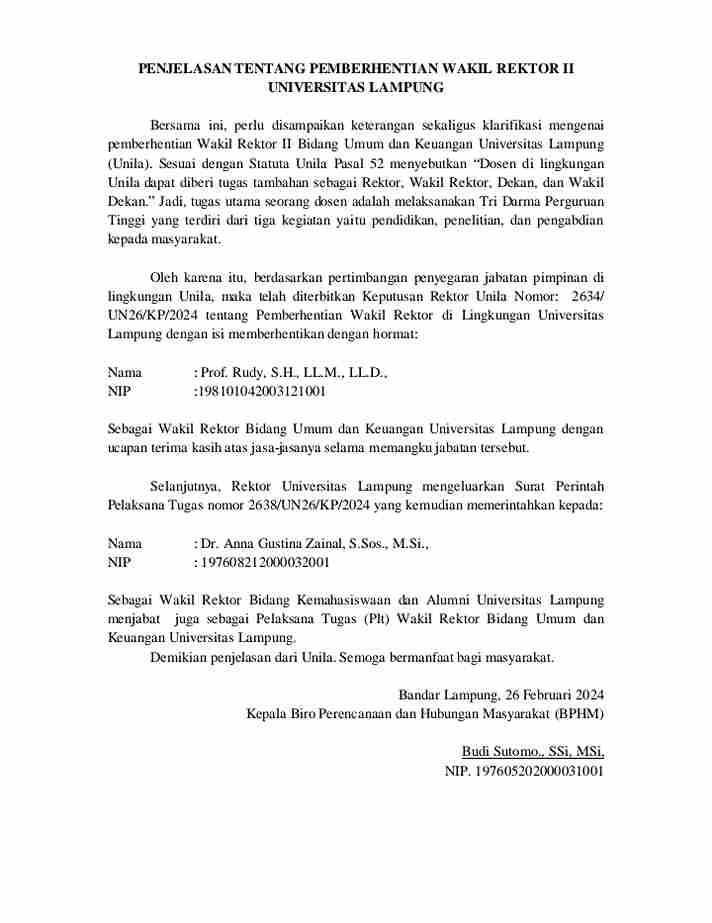 PENJELASAN TENTANG PEMBERHENTIAN WAKIL REKTOR II
UNIVERSITAS LAMPUNG

Bersama ini, perlu disampaikan keterangan sekaligus klarifikasi mengenai pemberhentian Wakil Rektor II Bidang Umum dan Keuangan Universitas Lampung (Unila). Sesuai dengan Statuta Unila Pasal 52 menyebutkan "Dosen di lingkungan Unila dapat diberi tugas tambahan sebagai Rektor, Wakil Rektor, Dekan, dan Wakil Dekan." Jadi, tugas utama seorang dosen adalah melaksanakan Tri Darma Perguruan Tinggi yang terdiri dari tiga kegiatan yaitu pendidikan, penelitian, dan pengabdian kepada masyarakat.

Oleh karena itu, berdasarkan pertimbangan penyegaran jabatan pimpinan di lingkungan Unila, maka telah diterbitkan Keputusan Rektor Unila Nomor: 2634/ UN26/KP/2024 tentang Pemberhentian Wakil Rektor di Lingkungan Universitas Lampung dengan isi memberhentikan dengan hormat:

Nama : Prof. Rudy, S.H., LL.M., LL.D.,
NIP :198101042003121001

Sebagai Wakil Rektor Bidang Umum dan Keuangan Universitas Lampung dengan ucapan terima kasih atas jasa-jasanya selama memangku jabatan tersebut.

Selanjutnya, Rektor Universitas Lampung mengeluarkan Surat Perintah Pelaksana Tugas nomor 2638/UN26/KP/2024 yang kemudian memerintahkan kepada:

Nama : Dr. Anna Gustina Zainal, S.Sos., M.Si.,
NIP : 197608212000032001

Sebagai Wakil Rektor Bidang Kemahasiswaan dan Alumni Universitas Lampung menjabat juga sebagai Pelaksana Tugas (Plt) Wakil Rektor Bidang Umum dan Keuangan Universitas Lampung.

Demikian penjelasan dari Unila. Semoga bermanfaat bagi masyarakat.

Bandar Lampung, 26 Februari 2024
Kepala Biro Perencanaan dan Hubungan Masyarakat (BPHM)

Budi Sutomo., SSi, MSi,
NIP. 197605202000031001